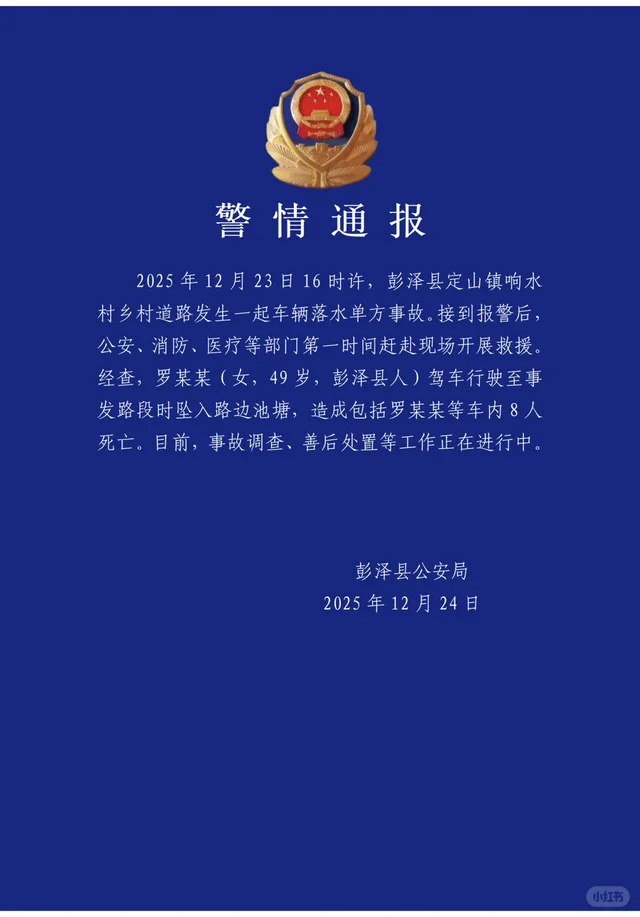 警情通报

2025年12月23日16时许，彭泽县定山镇响水村乡村道路发生一起车辆落水单方事故。接到报警后，公安、消防、医疗等部门第一时间赶赴现场开展救援。经查，罗某某（女，49岁，彭泽县人）驾车行驶至事发路段时坠入路边池塘，造成包括罗某某等车内8人死亡。目前，事故调查、善后处置等工作正在进行中。

彭泽县公安局
2025年12月24日

小红书